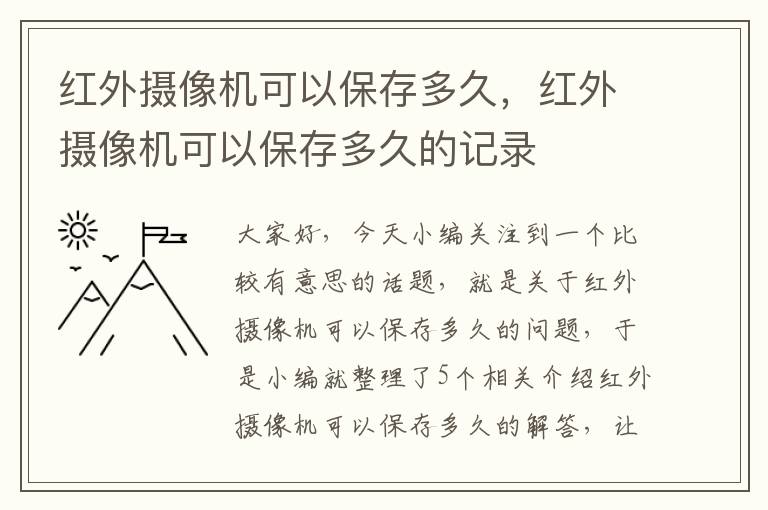 红外摄像机可以保存多久，红外摄像机可以保存多久的记录

大家好，今天小编关注到一个比较有意思的话题，就是关于红外摄像机可以保存多久的问题，于是小编就整理了5个相关介绍红外摄像机可以保存多久的解答，让